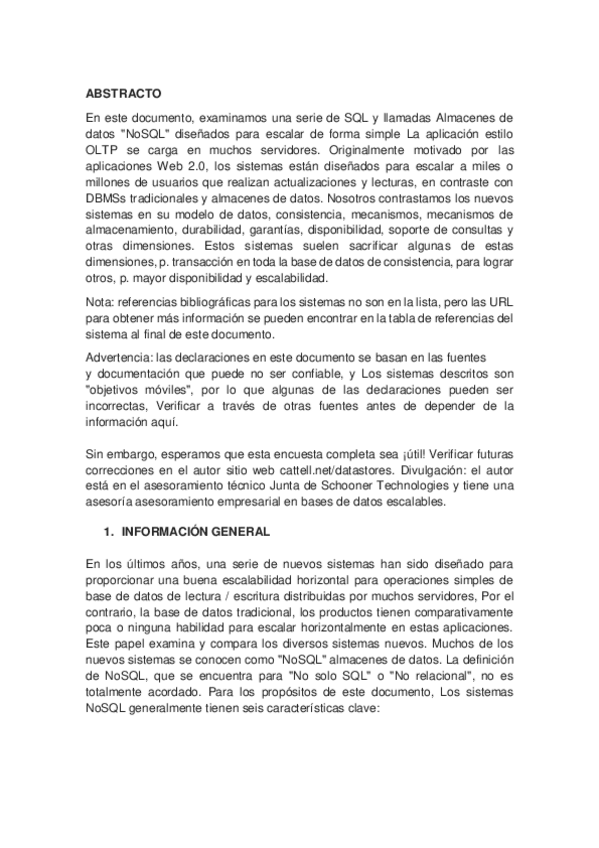 ABSTRACTO

En este documento, examinamos una serie de SQL y llamadas Almacenes de datos "NoSQL" diseñados para escalar de forma simple La aplicación estilo OLTP se carga en muchos servidores. Originalmente motivado por las aplicaciones Web 2.0, los sistemas están diseñados para escalar a miles o millones de usuarios que realizan actualizaciones y lecturas, en contraste con DBMSs tradicionales y almacenes de datos. Nosotros contrastamos los nuevos sistemas en su modelo de datos, consistencia, mecanismos, mecanismos de almacenamiento, durabilidad, garantías, disponibilidad, soporte de consultas y otras dimensiones. Estos sistemas suelen sacrificar algunas de estas dimensiones, p. transacción en toda la base de datos de consistencia, para lograr otros, p. mayor disponibilidad y escalabilidad.

Nota: referencias bibliográficas para los sistemas no son en la lista, pero las URL para obtener más información se pueden encontrar en la tabla de referencias del sistema al final de este documento.

Advertencia: las declaraciones en este documento se basan en las fuentes y documentación que puede no ser confiable, y Los sistemas descritos son "objetivos móviles", por lo que algunas de las declaraciones pueden ser incorrectas, Verificar a través de otras fuentes antes de depender de la información aquí.

Sin embargo, esperamos que esta encuesta completa sea ¡útil! Verificar futuras correcciones en el autor sitio web cattell.net/datastores. Divulgación: el autor está en el asesoramiento técnico Junta de Schooner Technologies y tiene una asesoría asesoramiento empresarial en bases de datos escalables.

1. INFORMACIÓN GENERAL

En los últimos años, una serie de nuevos sistemas han sido diseñado para proporcionar una buena escalabilidad horizontal para operaciones simples de base de datos de lectura / escritura distribuidas por muchos servidores, Por el contrario, la base de datos tradicional, los productos tienen comparativamente poca o ninguna habilidad para escalar horizontalmente en estas aplicaciones. Este papel examina y compara los diversos sistemas nuevos. Muchos de los nuevos sistemas se conocen como "NoSQL" almacenes de datos. La definición de NoSQL, que se encuentra para "No solo SQL" o "No relacional", no es totalmente acordado. Para los propósitos de este documento, Los sistemas NoSQL generalmente tienen seis características clave: